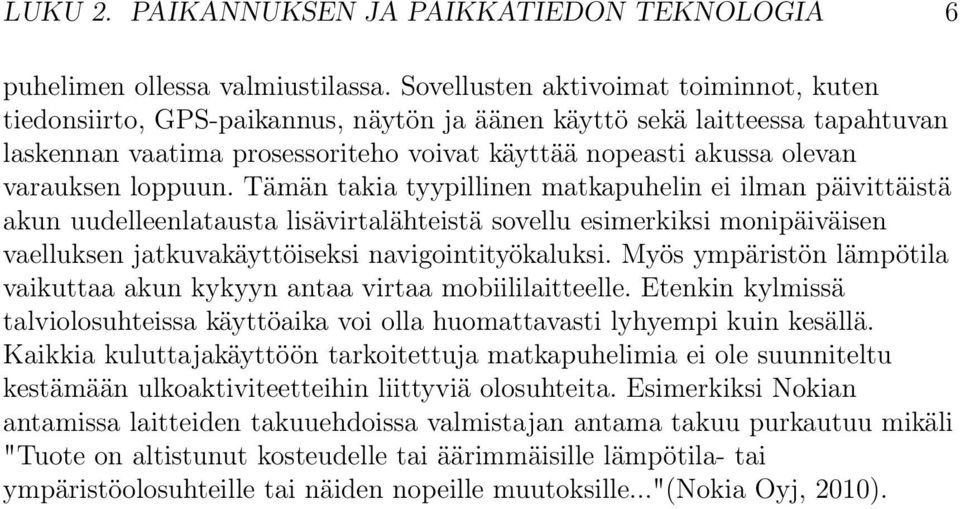 LUKU 2. PAIKANNUKSEN JA PAIKKATIEDON TEKNOLOGIA 6

puhelimen ollessa valmiustilassa. Sovellusten aktivoimat toiminnot, kuten tiedonsiirto, GPS-paikannus, näytön ja äänen käyttö sekä laitteessa tapahtuvan laskennan vaatima prosessoriteho voivat käyttää nopeasti akussa olevan varauksen loppuun. Tämän takia tyypillinen matkapuhelin ei ilman päivittäistä akun uudelleenlatausta lisävirtalähteistä sovellu esimerkiksi monipäiväisen vaelluksen jatkuvakäyttöiseksi navigointityökaluksi. Myös ympäristön lämpötila vaikuttaa akun kykyyn antaa virtaa mobiililaitteelle. Etenkin kylmissä talviolosuhteissa käyttöaika voi olla huomattavasti lyhyempi kuin kesällä. Kaikkia kuluttajakäyttöön tarkoitettuja matkapuhelimia ei ole suunniteltu kestämään ulkoaktiviteetteihin liittyviä olosuhteita. Esimerkiksi Nokian antamissa laitteiden takuuehdoissa valmistajan antama takuu purkautuu mikäli "Tuote on altistunut kosteudelle tai äärimmäisille lämpötila- tai ympäristöolosuhteille tai näiden nopeille muutoksille..."(Nokia Oyj, 2010).